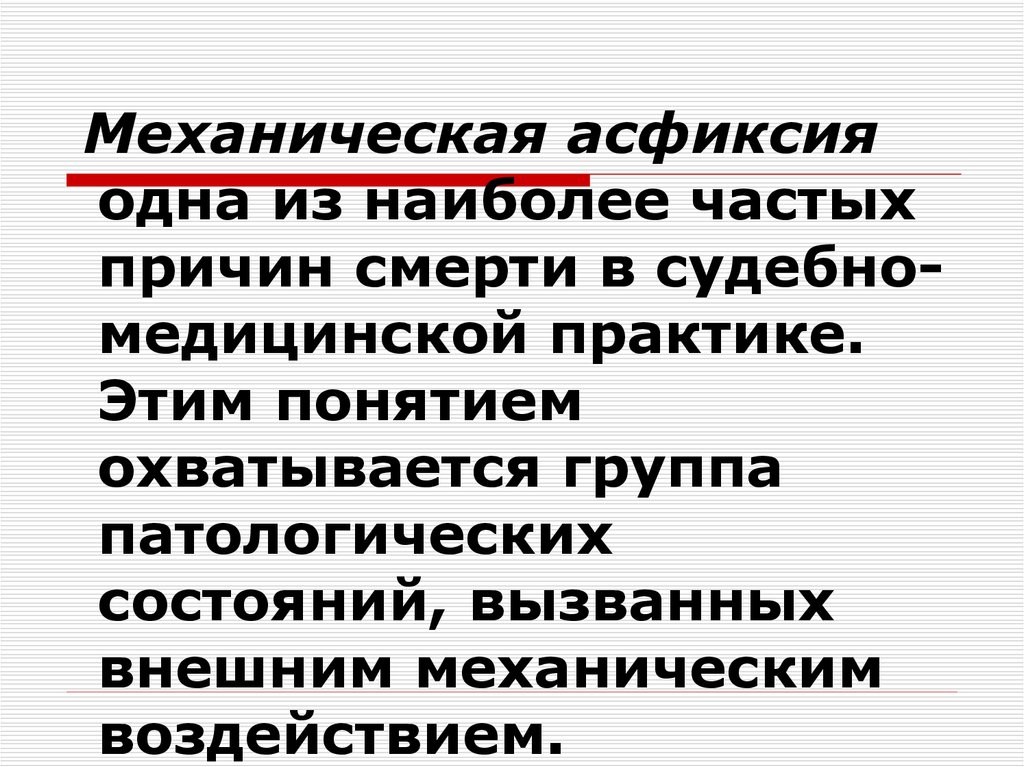 Механическая асфиксия одна из наиболее частых причин смерти в судебно-медицинской практике. Этим понятием охватывается группа патологических состояний, вызванных внешним механическим воздействием.